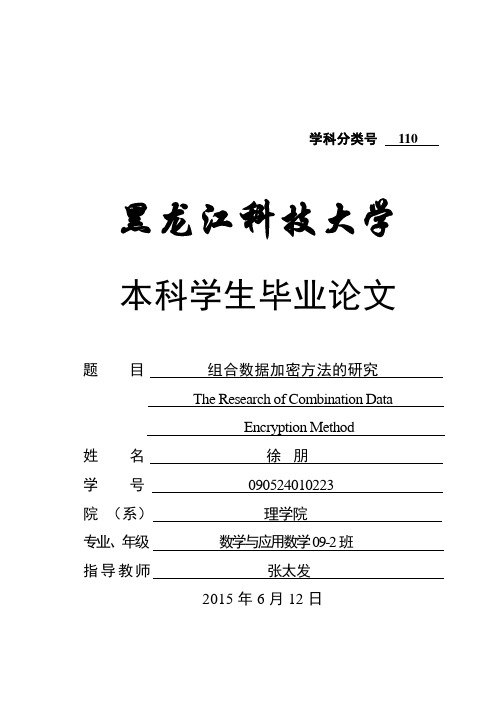 学科分类号 110

黑龙江科技大学

本科学生毕业论文

题　　目 组合数据加密方法的研究

The Research of Combination Data Encryption Method

姓　　名 徐　朋

学　　号 090524010223

院　（系） 理学院

专业、年级 数学与应用数学 09-2 班

指导教师 张太发

2015 年 6 月 12 日